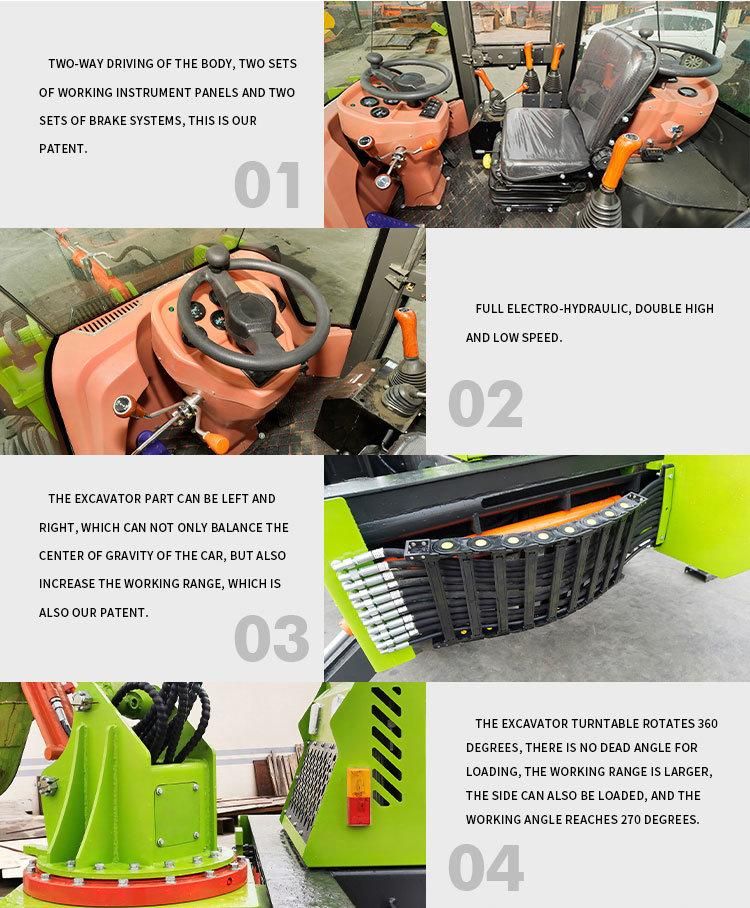 TWO-WAY DRIVING OF THE BODY, TWO SETS OF WORKING INSTRUMENT PANELS AND TWO SETS OF BRAKE SYSTEMS, THIS IS OUR PATENT.

01

FULL ELECTRO-HYDRAULIC, DOUBLE HIGH AND LOW SPEED.

02

THE EXCAVATOR PART CAN BE LEFT AND RIGHT, WHICH CAN NOT ONLY BALANCE THE CENTER OF GRAVITY OF THE CAR, BUT ALSO INCREASE THE WORKING RANGE, WHICH IS ALSO OUR PATENT.

03

THE EXCAVATOR TURNTABLE ROTATES 360 DEGREES, THERE IS NO DEAD ANGLE FOR LOADING, THE WORKING RANGE IS LARGER, THE SIDE CAN ALSO BE LOADED, AND THE WORKING ANGLE REACHES 270 DEGREES.

04